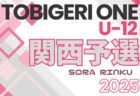 TOBIGERI ONE
U-12
関西予選
SORA RINKU
2025